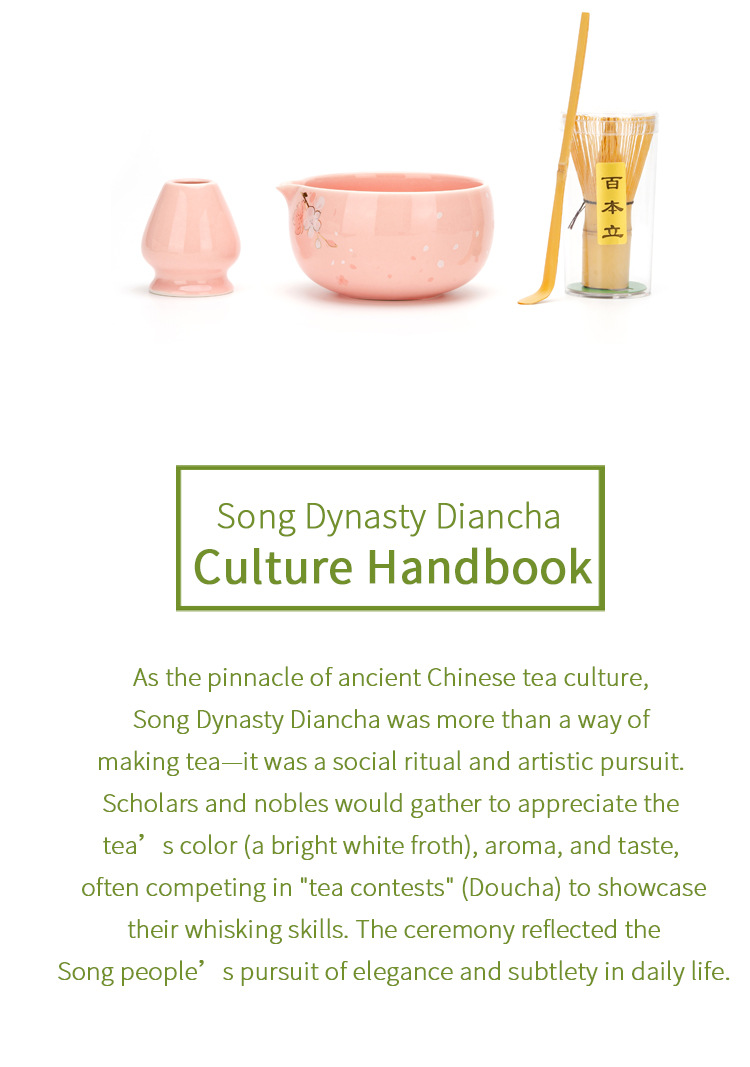 百本立

Song Dynasty Diancha
Culture Handbook

As the pinnacle of ancient Chinese tea culture, Song Dynasty Diancha was more than a way of making tea—it was a social ritual and artistic pursuit. Scholars and nobles would gather to appreciate the tea's color (a bright white froth), aroma, and taste, often competing in "tea contests" (Doucha) to showcase their whisking skills. The ceremony reflected the Song people's pursuit of elegance and subtlety in daily life.